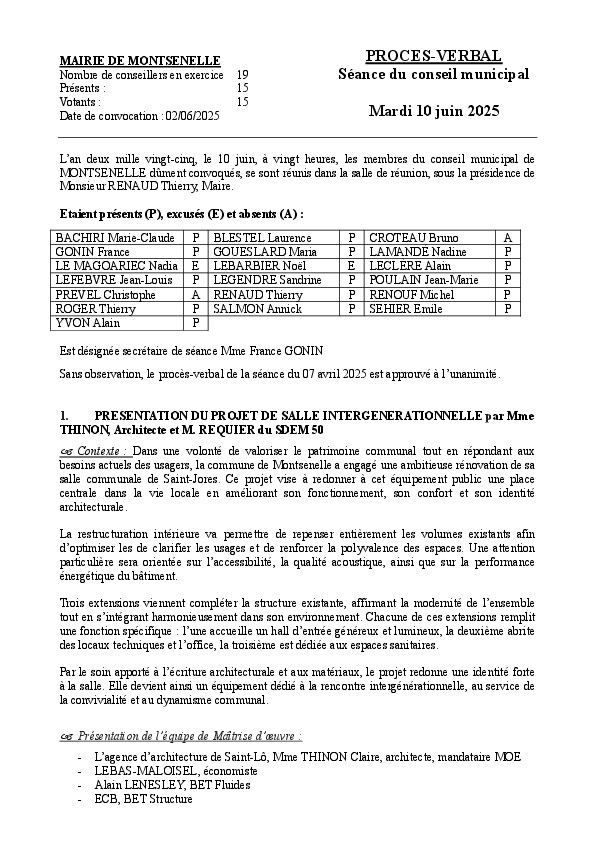 MAIRIE DE MONTSENELLE
Nombre de conseillers en exercice 19
Présents : 15
Votants : 15
Date de convocation : 02/06/2025

PROCES-VERBAL
Séance du conseil municipal

Mardi 10 juin 2025

L'an deux mille vingt-cinq, le 10 juin, à vingt heures, les membres du conseil municipal de MONTSENELLE dûment convoqués, se sont réunis dans la salle de réunion, sous la présidence de Monsieur RENAUD Thierry, Maire.

Etaient présents (P), excusés (E) et absents (A) :

| BACHIRI Marie-Claude | P | BLESTEL Laurence | P | CROTEAU Bruno | A |
|---|---|---|---|---|---|
| GONIN France | P | GOUESLARD Maria | P | LAMANDE Nadine | P |
| LE MAGOARIEC Nadia | E | LEBARBIER Noël | E | LECLERE Alain | P |
| LEFEBVRE Jean-Louis | P | LEGENDRE Sandrine | P | POULAIN Jean-Marie | P |
| PREVEL Christophe | A | RENAUD Thierry | P | RENOUF Michel | P |
| ROGER Thierry | P | SALMON Annick | P | SEHIER Emile | P |
| YVON Alain | P | | | | |

Est désignée secrétaire de séance Mme France GONIN

Sans observation, le procès-verbal de la séance du 07 avril 2025 est approuvé à l'unanimité.

1. PRESENTATION DU PROJET DE SALLE INTERGENERATIONNELLE par Mme THINON, Architecte et M. REQUIER du SDEM 50

Contexte : Dans une volonté de valoriser le patrimoine communal tout en répondant aux besoins actuels des usagers, la commune de Montsenelle a engagé une ambitieuse rénovation de sa salle communale de Saint-Jores. Ce projet vise à redonner à cet équipement public une place centrale dans la vie locale en améliorant son fonctionnement, son confort et son identité architecturale.

La restructuration intérieure va permettre de repenser entièrement les volumes existants afin d'optimiser les de clarifier les usages et de renforcer la polyvalence des espaces. Une attention particulière sera orientée sur l'accessibilité, la qualité acoustique, ainsi que sur la performance énergétique du bâtiment.

Trois extensions viennent compléter la structure existante, affirmant la modernité de l'ensemble tout en s'intégrant harmonieusement dans son environnement. Chacune de ces extensions remplit une fonction spécifique : l'une accueille un hall d'entrée généreux et lumineux, la deuxième abrite des locaux techniques et l'office, la troisième est dédiée aux espaces sanitaires.

Par le soin apporté à l'écriture architecturale et aux matériaux, le projet redonne une identité forte à la salle. Elle devient ainsi un équipement dédié à la rencontre intergénérationnelle, au service de la convivialité et au dynamisme communal.

Présentation de l'équipe de Maîtrise d'œuvre :
- L'agence d'architecture de Saint-Lô, Mme THINON Claire, architecte, mandataire MOE
- LEBAS-MALOISEL, économiste
- Alain LENESLEY, BET Fluides
- ECB, BET Structure